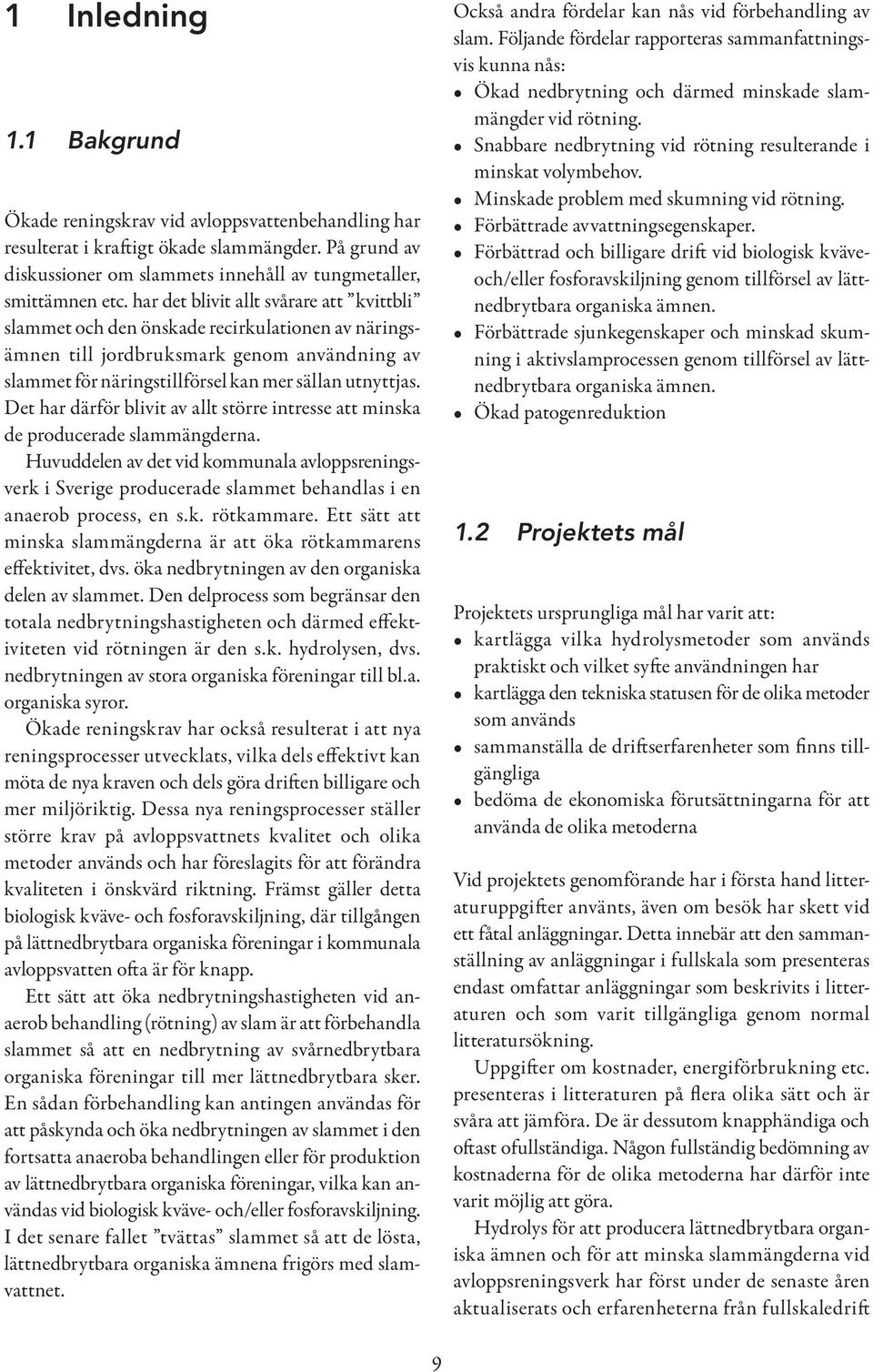 1 Inledning

1.1 Bakgrund

Ökade reningskrav vid avloppsvattenbehandling har resulterat i kraftigt ökade slammängder. På grund av diskussioner om slammets innehåll av tungmetaller, smittämnen etc. har det blivit allt svårare att ”kvittbli” slammet och den önskade recirkulationen av näringsämnen till jordbruksmark genom användning av slammet för näringstillförsel kan mer sällan utnyttjas. Det har därför blivit av allt större intresse att minska de producerade slammängderna.

Huvuddelen av det vid kommunala avloppsreningsverk i Sverige producerade slammet behandlas i en anaerob process, en s.k. rötkammare. Ett sätt att minska slammängderna är att öka rötkammarens effektivitet, dvs. öka nedbrytningen av den organiska delen av slammet. Den delprocess som begränsar den totala nedbrytningshastigheten och därmed effektiviteten vid rötningen är den s.k. hydrolysen, dvs. nedbrytningen av stora organiska föreningar till bl.a. organiska syror.

Ökade reningskrav har också resulterat i att nya reningsprocesser utvecklats, vilka dels effektivt kan möta de nya kraven och dels göra driften billigare och mer miljöriktig. Dessa nya reningsprocesser ställer större krav på avloppsvattnets kvalitet och olika metoder används och har föreslagits för att förändra kvaliteten i önskvärd riktning. Främst gäller detta biologisk kväve- och fosforavskiljning, där tillgången på lättnedbrytbara organiska föreningar i kommunala avloppsvatten ofta är för knapp.

Ett sätt att öka nedbrytningshastigheten vid anaerob behandling (rötning) av slam är att förbehandla slammet så att en nedbrytning av svårnedbrytbara organiska föreningar till mer lättnedbrytbara sker. En sådan förbehandling kan antingen användas för att påskynda och öka nedbrytningen av slammet i den fortsatta anaeroba behandlingen eller för produktion av lättnedbrytbara organiska föreningar, vilka kan användas vid biologisk kväve- och/eller fosforavskiljning. I det senare fallet ”tvättas” slammet så att de lösta, lättnedbrytbara organiska ämnena frigörs med slamvattnet.

Också andra fördelar kan nås vid förbehandling av slam. Följande fördelar rapporteras sammanfattningsvis kunna nås:
• Ökad nedbrytning och därmed minskade slammängder vid rötning.
• Snabbare nedbrytning vid rötning resulterande i minskat volymbehov.
• Minskade problem med skumning vid rötning.
• Förbättrade avvattningsegenskaper.
• Förbättrad och billigare drift vid biologisk kväve- och/eller fosforavskiljning genom tillförsel av lättnedbrytbara organiska ämnen.
• Förbättrade sjunkegenskaper och minskad skumning i aktivslamprocessen genom tillförsel av lättnedbrytbara organiska ämnen.
• Ökad patogenreduktion

1.2 Projektets mål

Projektets ursprungliga mål har varit att:
• kartlägga vilka hydrolysmetoder som används praktiskt och vilket syfte användningen har
• kartlägga den tekniska statusen för de olika metoder som används
• sammanställa de driftserfarenheter som finns tillgängliga
• bedöma de ekonomiska förutsättningarna för att använda de olika metoderna

Vid projektets genomförande har i första hand litteraturuppgifter använts, även om besök har skett vid ett fåtal anläggningar. Detta innebär att den sammanställning av anläggningar i fullskala som presenteras endast omfattar anläggningar som beskrivits i litteraturen och som varit tillgängliga genom normal litteratursökning.

Uppgifter om kostnader, energiförbrukning etc. presenteras i litteraturen på flera olika sätt och är svåra att jämföra. De är dessutom knapphändiga och oftast ofullständiga. Någon fullständig bedömning av kostnaderna för de olika metoderna har därför inte varit möjlig att göra.

Hydrolys för att producera lättnedbrytbara organiska ämnen och för att minska slammängderna vid avloppsreningsverk har först under de senaste åren aktualiserats och erfarenheterna från fullskaledrift

9